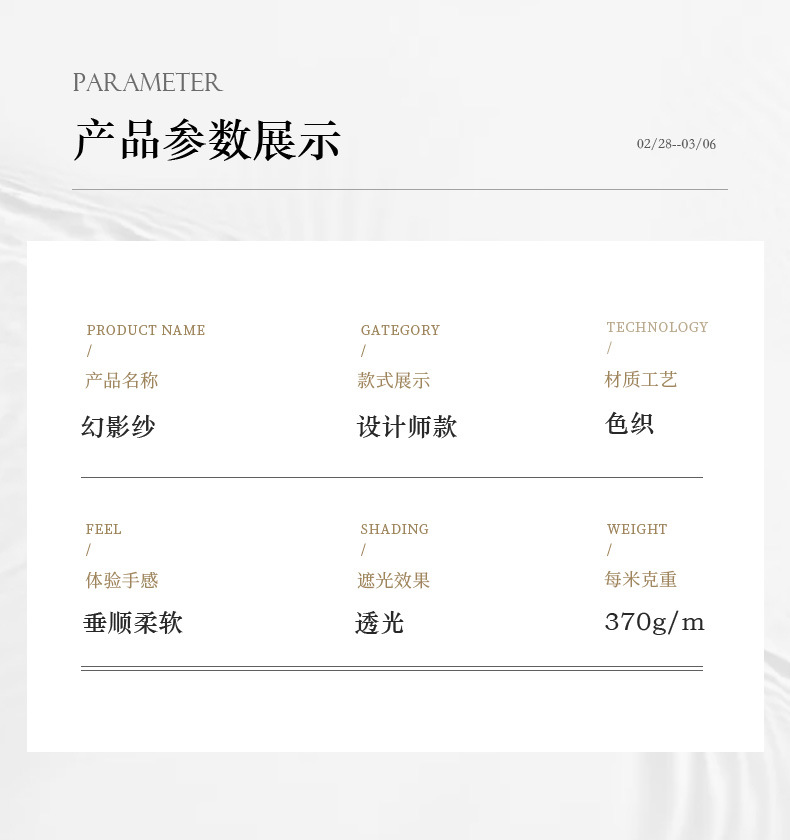 PARAMETER

产品参数展示

02/28--03/06

PRODUCT NAME
/
产品名称
幻影纱

GATEGORY
/
款式展示
设计师款

TECHNOLOGY
/
材质工艺
色织

FEEL
/
体验手感
垂顺柔软

SHADING
/
遮光效果
透光

WEIGHT
/
每米克重
370g/m